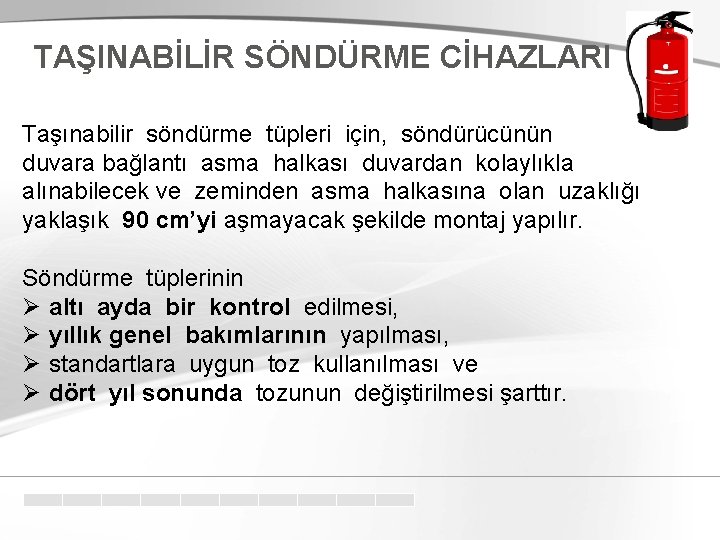 TAŞINABİLİR SÖNDÜRME CİHAZLARI

Taşınabilir söndürme tüpleri için, söndürücünün duvara bağlantı asma halkası duvardan kolaylıkla alınabilecek ve zeminden asma halkasına olan uzaklığı yaklaşık 90 cm'yi aşmayacak şekilde montaj yapılır.

Söndürme tüplerinin
➢ altı ayda bir kontrol edilmesi,
➢ yıllık genel bakımlarının yapılması,
➢ standartlara uygun toz kullanılması ve
➢ dört yıl sonunda tozunun değiştirilmesi şarttır.